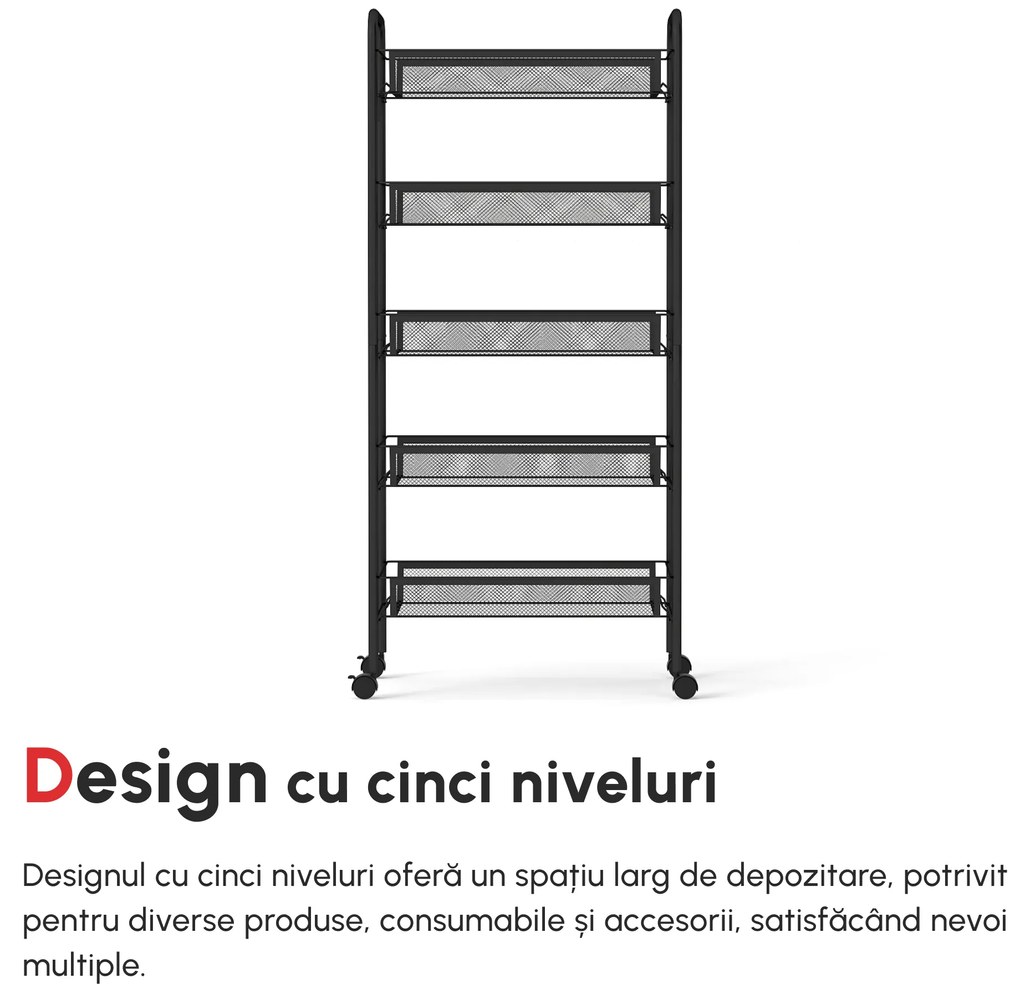 Design cu cinci niveluri

Designul cu cinci niveluri oferă un spațiu larg de depozitare, potrivit pentru diverse produse, consumabile și accesorii, satisfăcând nevoi multiple.